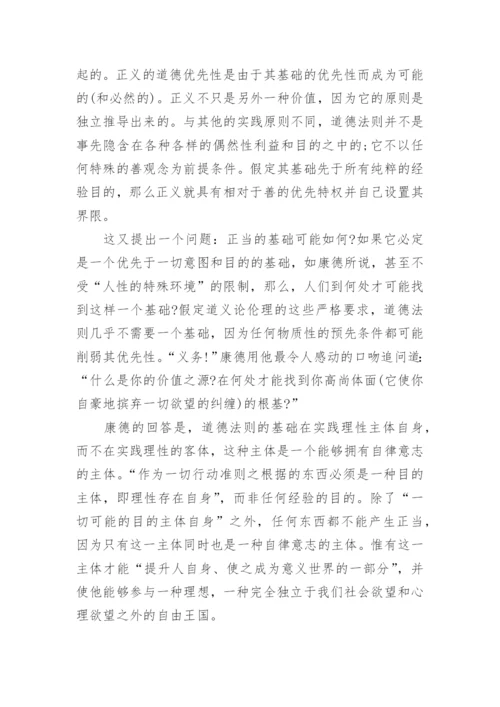 起的。正义的道德优先性是由于其基础的优先性而成为可能的(和必然的)。正义不只是另外一种价值，因为它的原则是独立推导出来的。与其他的实践原则不同，道德法则并不是事先隐含在各种各样的偶然性利益和目的之中的;它不以任何特殊的善观念为前提条件。假定其基础先于所有纯粹的经验目的，那么正义就具有相对于善的优先特权并自己设置其界限。

这又提出一个问题：正当的基础可能如何?如果它必定是一个优先于一切意图和目的的基础，如康德所说，甚至不受“人性的特殊环境”的限制，那么，人们到何处才可能找到这样一个基础?假定道义论伦理的这些严格要求，道德法则几乎不需要一个基础，因为任何物质性的预先条件都可能削弱其优先性。“义务!”康德用他最令人感动的口吻追问道:“什么是你的价值之源?在何处才能找到你高尚体面(它使你自豪地摈弃一切欲望的纠缠)的根基?”

康德的回答是，道德法则的基础在实践理性主体自身，而不在实践理性的客体，这种主体是一个能够拥有自律意志的主体。“作为一切行动准则之根据的东西必须是一种目的主体，即理性存在自身”，而非任何经验的目的。除了“一切可能的目的主体自身”之外，任何东西都不能产生正当，因为只有这一主体同时也是一种自律意志的主体。惟有这一主体才能“提升人自身、使之成为意义世界的一部分”，并使他能够参与一种理想，一种完全独立于我们社会欲望和心理欲望之外的自由王国。